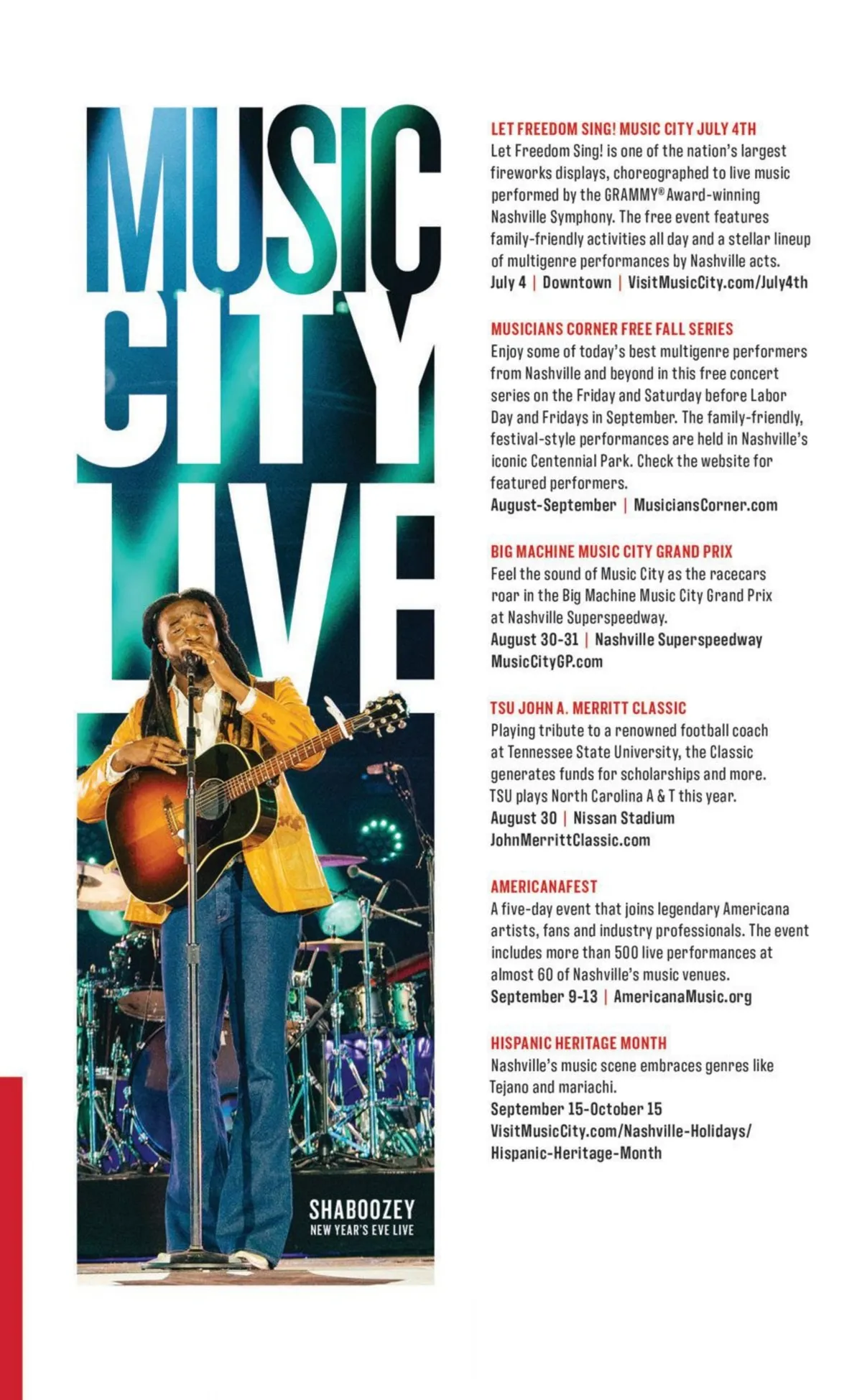 MUSIC CITY LIVE

SHABOOZEY
NEW YEAR'S EVE LIVE

LET FREEDOM SING! MUSIC CITY JULY 4TH
Let Freedom Sing! is one of the nation's largest fireworks displays, choreographed to live music performed by the GRAMMY® Award-winning Nashville Symphony. The free event features family-friendly activities all day and a stellar lineup of multigenre performances by Nashville acts.
July 4 | Downtown | VisitMusicCity.com/July4th

MUSICIANS CORNER FREE FALL SERIES
Enjoy some of today's best multigenre performers from Nashville and beyond in this free concert series on the Friday and Saturday before Labor Day and Fridays in September. The family-friendly, festival-style performances are held in Nashville's iconic Centennial Park. Check the website for featured performers.
August-September | MusiciansCorner.com

BIG MACHINE MUSIC CITY GRAND PRIX
Feel the sound of Music City as the racecars roar in the Big Machine Music City Grand Prix at Nashville Superspeedway.
August 30-31 | Nashville Superspeedway
MusicCityGP.com

TSU JOHN A. MERRITT CLASSIC
Playing tribute to a renowned football coach at Tennessee State University, the Classic generates funds for scholarships and more. TSU plays North Carolina A & T this year.
August 30 | Nissan Stadium
JohnMerrittClassic.com

AMERICANAFEST
A five-day event that joins legendary Americana artists, fans and industry professionals. The event includes more than 500 live performances at almost 60 of Nashville's music venues.
September 9-13 | AmericanaMusic.org

HISPANIC HERITAGE MONTH
Nashville's music scene embraces genres like Tejano and mariachi.
September 15-October 15
VisitMusicCity.com/Nashville-Holidays/Hispanic-Heritage-Month